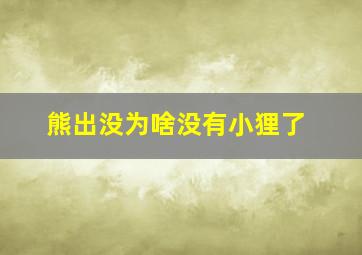 熊出没为啥没有小狸了